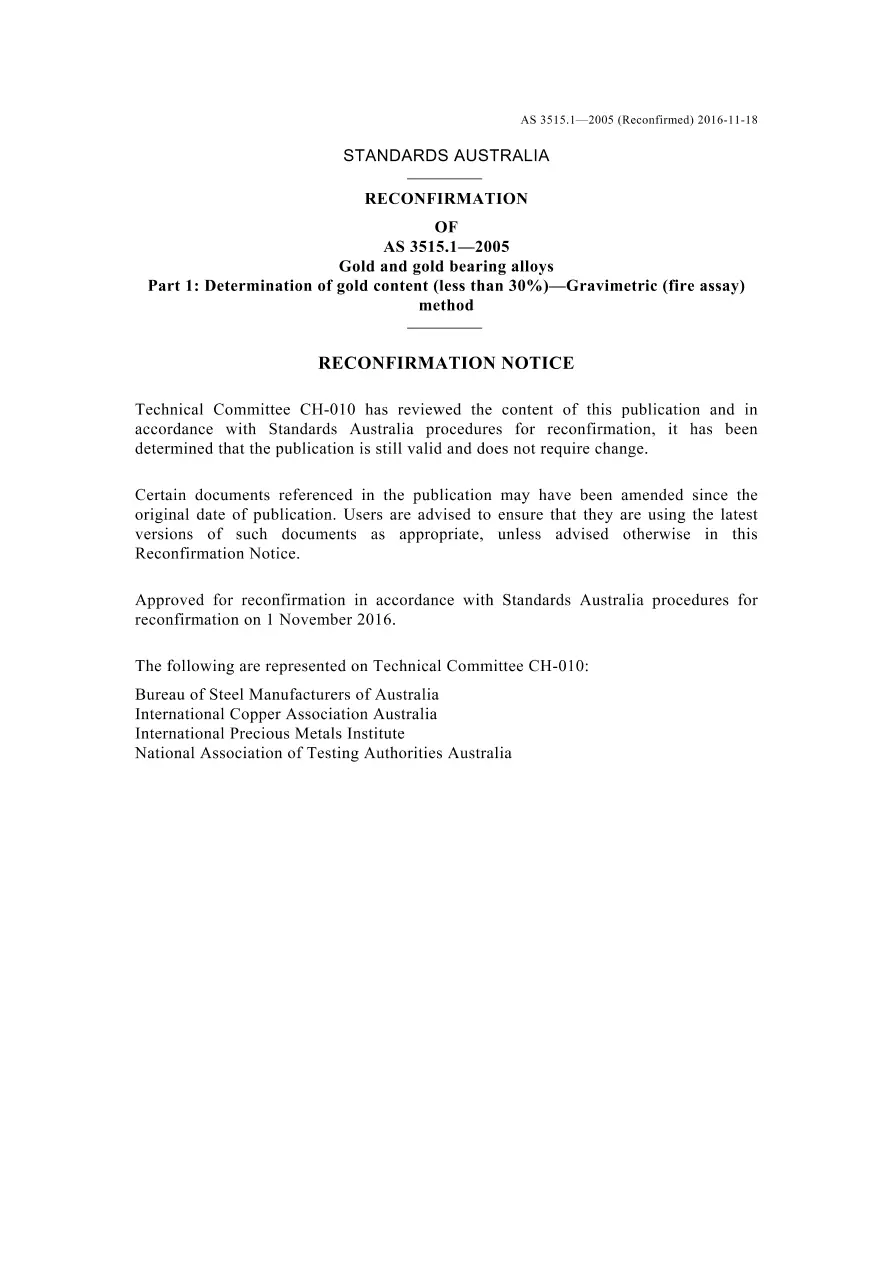 AS 3515.1—2005 (Reconfirmed) 2016-11-18

STANDARDS AUSTRALIA

RECONFIRMATION
OF
AS 3515.1—2005
Gold and gold bearing alloys
Part 1: Determination of gold content (less than 30%)—Gravimetric (fire assay) method

RECONFIRMATION NOTICE

Technical Committee CH-010 has reviewed the content of this publication and in accordance with Standards Australia procedures for reconfirmation, it has been determined that the publication is still valid and does not require change.

Certain documents referenced in the publication may have been amended since the original date of publication. Users are advised to ensure that they are using the latest versions of such documents as appropriate, unless advised otherwise in this Reconfirmation Notice.

Approved for reconfirmation in accordance with Standards Australia procedures for reconfirmation on 1 November 2016.

The following are represented on Technical Committee CH-010:

Bureau of Steel Manufacturers of Australia
International Copper Association Australia
International Precious Metals Institute
National Association of Testing Authorities Australia